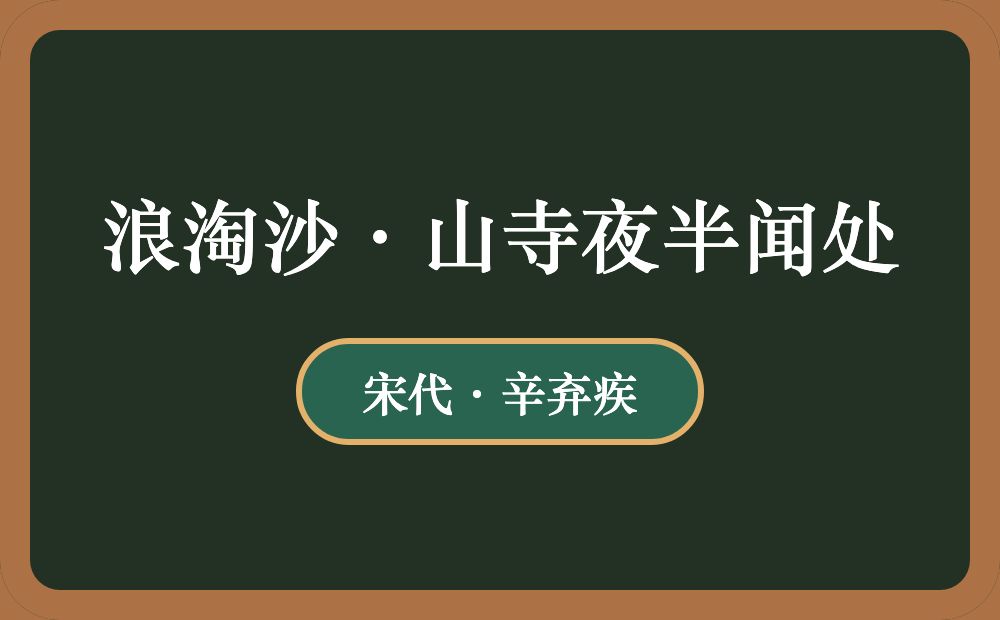 浪淘沙·山寺夜半闻处

宋代·辛弃疾